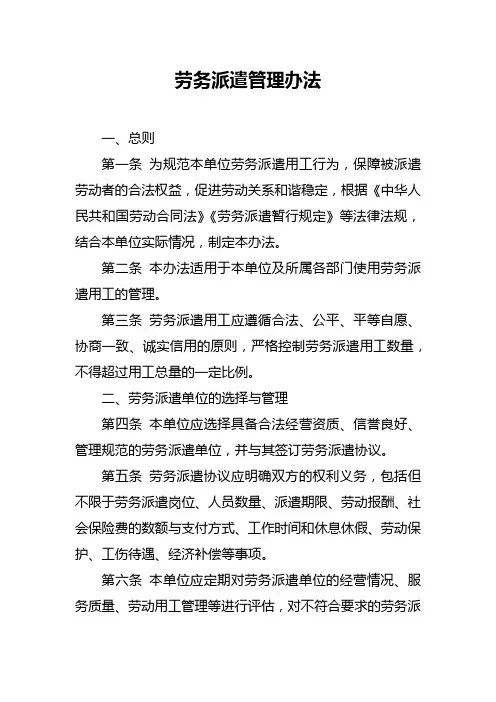 劳务派遣管理办法

一、总则

第一条 为规范本单位劳务派遣用工行为，保障被派遣劳动者的合法权益，促进劳动关系和谐稳定，根据《中华人民共和国劳动合同法》《劳务派遣暂行规定》等法律法规，结合本单位实际情况，制定本办法。

第二条 本办法适用于本单位及所属各部门使用劳务派遣用工的管理。

第三条 劳务派遣用工应遵循合法、公平、平等自愿、协商一致、诚实信用的原则，严格控制劳务派遣用工数量，不得超过用工总量的一定比例。

二、劳务派遣单位的选择与管理

第四条 本单位应选择具备合法经营资质、信誉良好、管理规范的劳务派遣单位，并与其签订劳务派遣协议。

第五条 劳务派遣协议应明确双方的权利义务，包括但不限于劳务派遣岗位、人员数量、派遣期限、劳动报酬、社会保险费的数额与支付方式、工作时间和休息休假、劳动保护、工伤待遇、经济补偿等事项。

第六条 本单位应定期对劳务派遣单位的经营情况、服务质量、劳动用工管理等进行评估，对不符合要求的劳务派